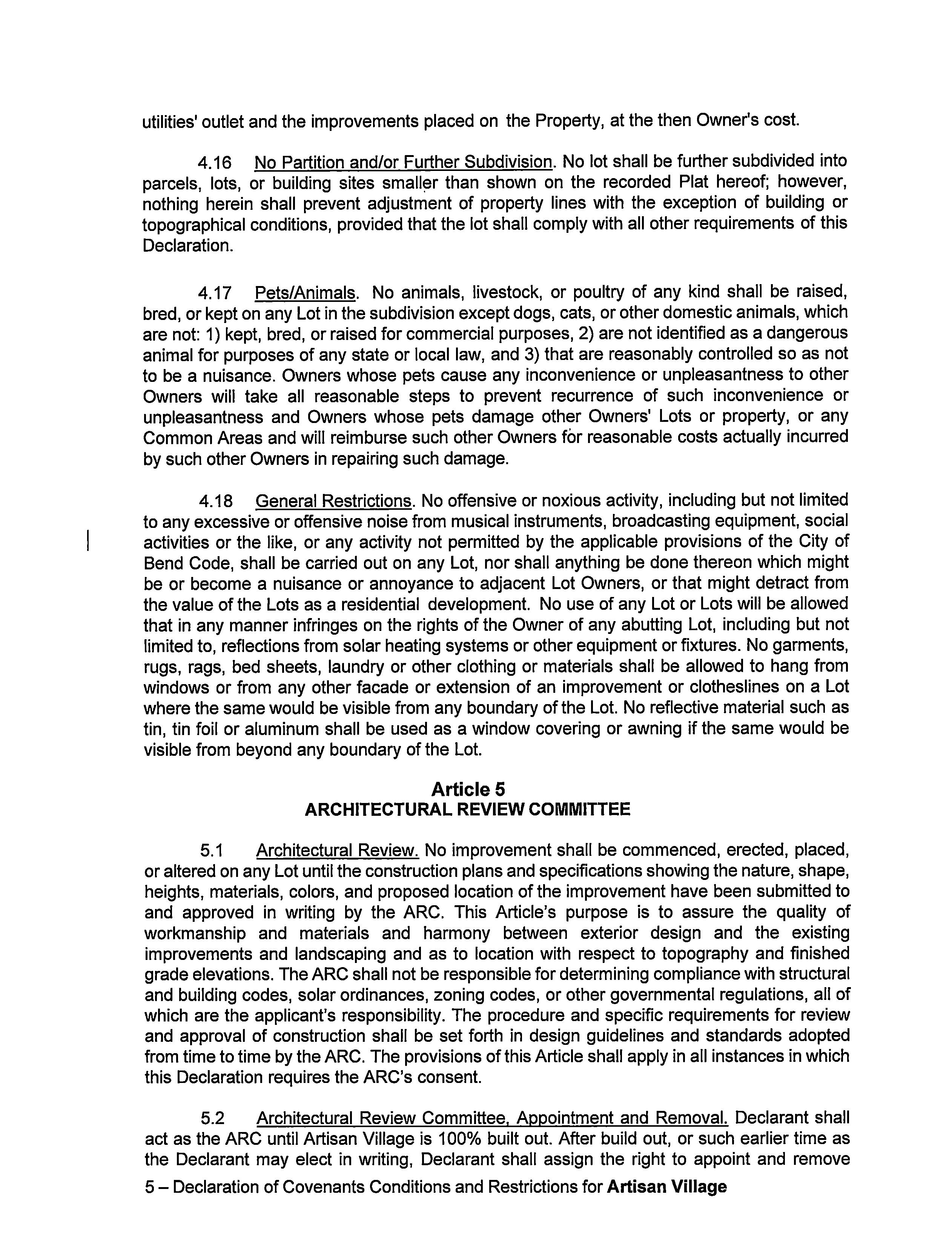 utilities' outlet and the improvements placed on the Property, at the then Owner's cost.

4.16 No Partition and/or Further Subdivision. No lot shall be further subdivided into parcels, lots, or building sites smaller than shown on the recorded Plat hereof; however, nothing herein shall prevent adjustment of property lines with the exception of building or topographical conditions, provided that the lot shall comply with all other requirements of this Declaration.

4.17 Pets/Animals. No animals, livestock, or poultry of any kind shall be raised, bred, or kept on any Lot in the subdivision except dogs, cats, or other domestic animals, which are not: 1) kept, bred, or raised for commercial purposes, 2) are not identified as a dangerous animal for purposes of any state or local law, and 3) that are reasonably controlled so as not to be a nuisance. Owners whose pets cause any inconvenience or unpleasantness to other Owners will take all reasonable steps to prevent recurrence of such inconvenience or unpleasantness and Owners whose pets damage other Owners' Lots or property, or any Common Areas and will reimburse such other Owners for reasonable costs actually incurred by such other Owners in repairing such damage.

4.18 General Restrictions. No offensive or noxious activity, including but not limited to any excessive or offensive noise from musical instruments, broadcasting equipment, social activities or the like, or any activity not permitted by the applicable provisions of the City of Bend Code, shall be carried out on any Lot, nor shall anything be done thereon which might be or become a nuisance or annoyance to adjacent Lot Owners, or that might detract from the value of the Lots as a residential development. No use of any Lot or Lots will be allowed that in any manner infringes on the rights of the Owner of any abutting Lot, including but not limited to, reflections from solar heating systems or other equipment or fixtures. No garments, rugs, rags, bed sheets, laundry or other clothing or materials shall be allowed to hang from windows or from any other facade or extension of an improvement or clotheslines on a Lot where the same would be visible from any boundary of the Lot. No reflective material such as tin, tin foil or aluminum shall be used as a window covering or awning if the same would be visible from beyond any boundary of the Lot.

Article 5
ARCHITECTURAL REVIEW COMMITTEE

5.1 Architectural Review. No improvement shall be commenced, erected, placed, or altered on any Lot until the construction plans and specifications showing the nature, shape, heights, materials, colors, and proposed location of the improvement have been submitted to and approved in writing by the ARC. This Article's purpose is to assure the quality of workmanship and materials and harmony between exterior design and the existing improvements and landscaping and as to location with respect to topography and finished grade elevations. The ARC shall not be responsible for determining compliance with structural and building codes, solar ordinances, zoning codes, or other governmental regulations, all of which are the applicant's responsibility. The procedure and specific requirements for review and approval of construction shall be set forth in design guidelines and standards adopted from time to time by the ARC. The provisions of this Article shall apply in all instances in which this Declaration requires the ARC's consent.

5.2 Architectural Review Committee, Appointment and Removal. Declarant shall act as the ARC until Artisan Village is 100% built out. After build out, or such earlier time as the Declarant may elect in writing, Declarant shall assign the right to appoint and remove

5 – Declaration of Covenants Conditions and Restrictions for Artisan Village